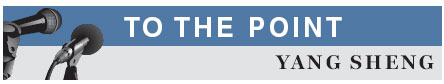 TO THE POINT
YANG SHENG